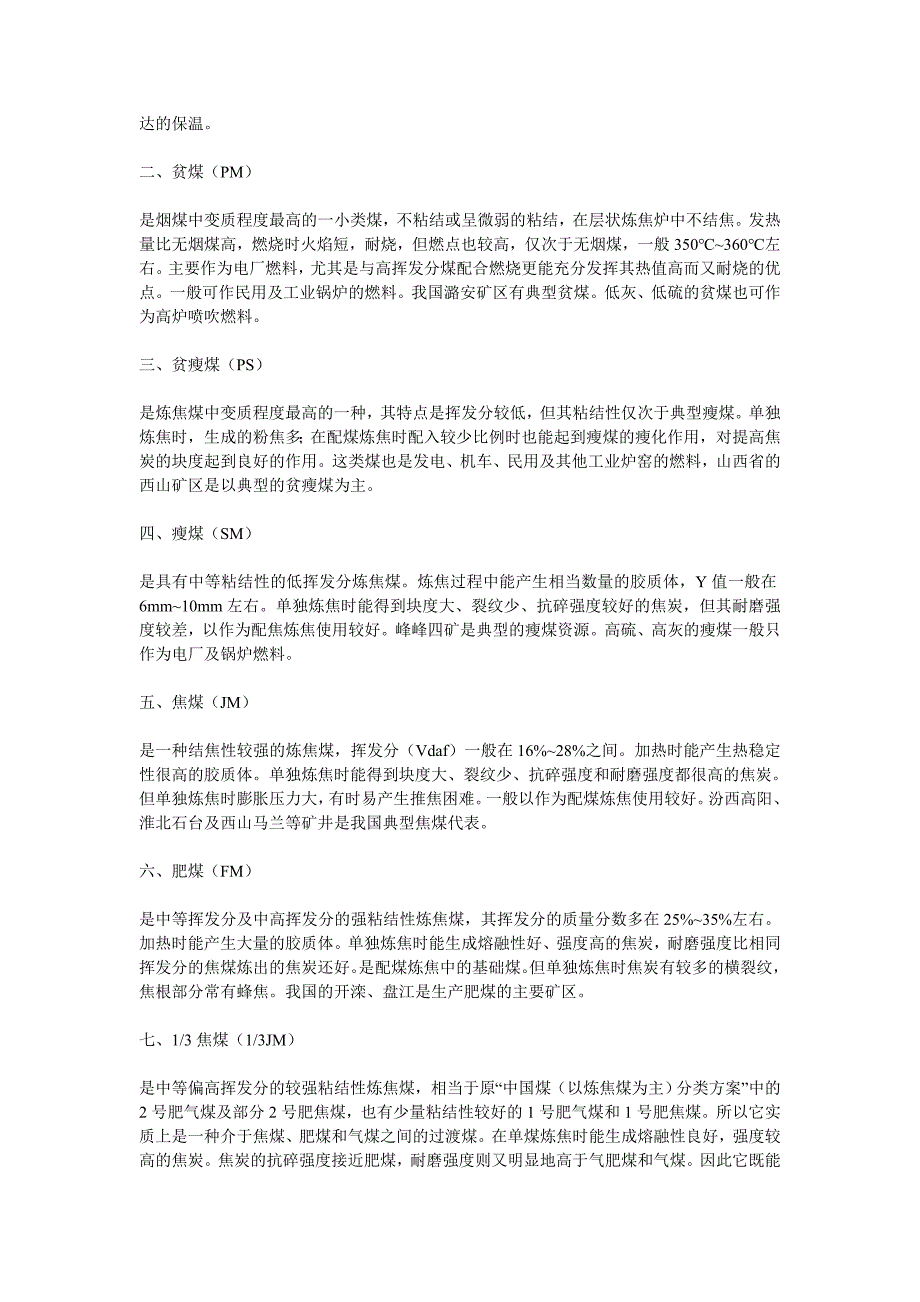 达的保温。

二、贫煤（PM）

是烟煤中变质程度最高的一小类煤，不粘结或呈微弱的粘结，在层状炼焦炉中不结焦。发热量比无烟煤高，燃烧时火焰短，耐烧，但燃点也较高，仅次于无烟煤，一般 350℃~360℃左右。主要作为电厂燃料，尤其是与高挥发分煤配合燃烧更能充分发挥其热值高而又耐烧的优点。一般可作民用及工业锅炉的燃料。我国潞安矿区有典型贫煤。低灰、低硫的贫煤也可作为高炉喷吹燃料。

三、贫瘦煤（PS）

是炼焦煤中变质程度最高的一种，其特点是挥发分较低，但其粘结性仅次于典型瘦煤。单独炼焦时，生成的粉焦多；在配煤炼焦时配入较少比例时也能起到瘦煤的瘦化作用，对提高焦炭的块度起到良好的作用。这类煤也是发电、机车、民用及其他工业炉窑的燃料，山西省的西山矿区是以典型的贫瘦煤为主。

四、瘦煤（SM）

是具有中等粘结性的低挥发分炼焦煤。炼焦过程中能产生相当数量的胶质体，Y 值一般在 6mm~10mm 左右。单独炼焦时能得到块度大、裂纹少、抗碎强度较好的焦炭，但其耐磨强度较差，以作为配焦炼焦使用较好。峰峰四矿是典型的瘦煤资源。高硫、高灰的瘦煤一般只作为电厂及锅炉燃料。

五、焦煤（JM）

是一种结焦性较强的炼焦煤，挥发分（Vdaf）一般在 16%~28%之间。加热时能产生热稳定性很高的胶质体。单独炼焦时能得到块度大、裂纹少、抗碎强度和耐磨强度都很高的焦炭。但单独炼焦时膨胀压力大，有时易产生推焦困难。一般以作为配煤炼焦使用较好。汾西高阳、淮北石台及西山马兰等矿井是我国典型焦煤代表。

六、肥煤（FM）

是中等挥发分及中高挥发分的强粘结性炼焦煤，其挥发分的质量分数多在 25%~35%左右。加热时能产生大量的胶质体。单独炼焦时能生成熔融性好、强度高的焦炭，耐磨强度比相同挥发分的焦煤炼出的焦炭还好。是配煤炼焦中的基础煤。但单独炼焦时焦炭有较多的横裂纹，焦根部分常有蜂焦。我国的开滦、盘江是生产肥煤的主要矿区。

七、1/3 焦煤（1/3JM）

是中等偏高挥发分的较强粘结性炼焦煤，相当于原“中国煤（以炼焦煤为主）分类方案”中的 2 号肥气煤及部分 2 号肥焦煤，也有少量粘结性较好的 1 号肥气煤和 1 号肥焦煤。所以它实质上是一种介于焦煤、肥煤和气煤之间的过渡煤。在单煤炼焦时能生成熔融性良好，强度较高的焦炭。焦炭的抗碎强度接近肥煤，耐磨强度则又明显地高于气肥煤和气煤。因此它既能